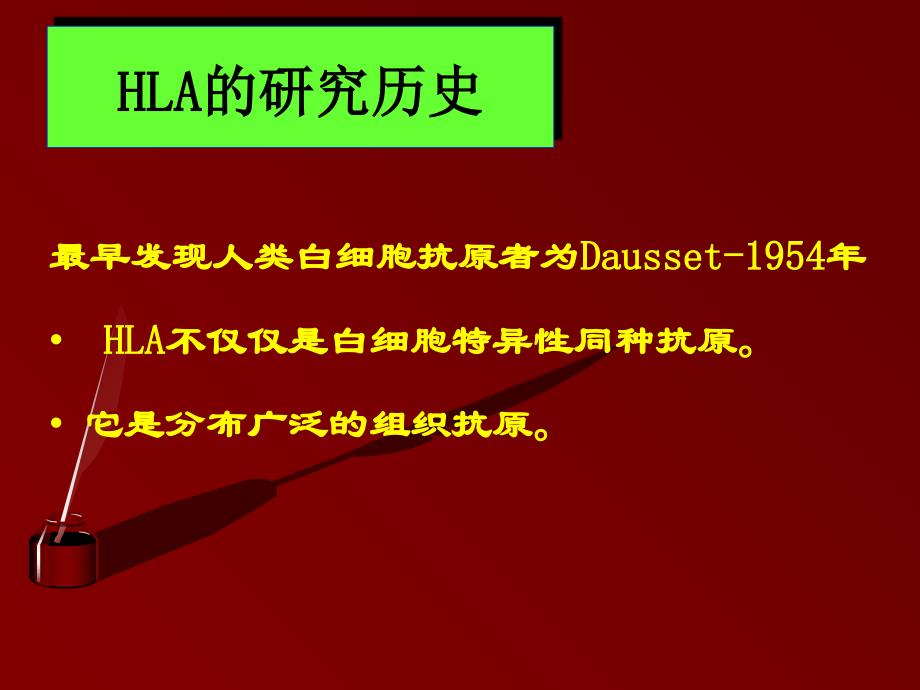 HLA的研究历史

最早发现人类白细胞抗原者为Dausset-1954年

• HLA不仅仅是白细胞特异性同种抗原。

• 它是分布广泛的组织抗原。